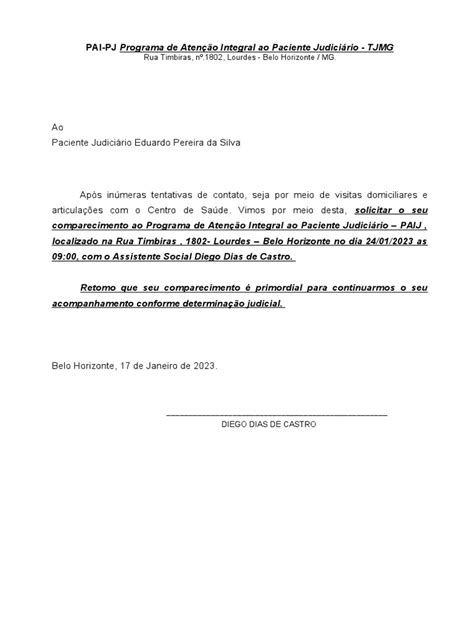 PAI-PJ Programa de Atenção Integral ao Paciente Judiciário - TJMG
Rua Timbiras, nº.1802, Lourdes - Belo Horizonte / MG.

Ao
Paciente Judiciário Eduardo Pereira da Silva

Após inúmeras tentativas de contato, seja por meio de visitas domiciliares e articulações com o Centro de Saúde. Vimos por meio desta, solicitar o seu comparecimento ao Programa de Atenção Integral ao Paciente Judiciário – PAIJ , localizado na Rua Timbiras , 1802- Lourdes – Belo Horizonte no dia 24/01/2023 as 09:00, com o Assistente Social Diego Dias de Castro.

Retomo que seu comparecimento é primordial para continuarmos o seu acompanhamento conforme determinação judicial.

Belo Horizonte, 17 de Janeiro de 2023.

DIEGO DIAS DE CASTRO